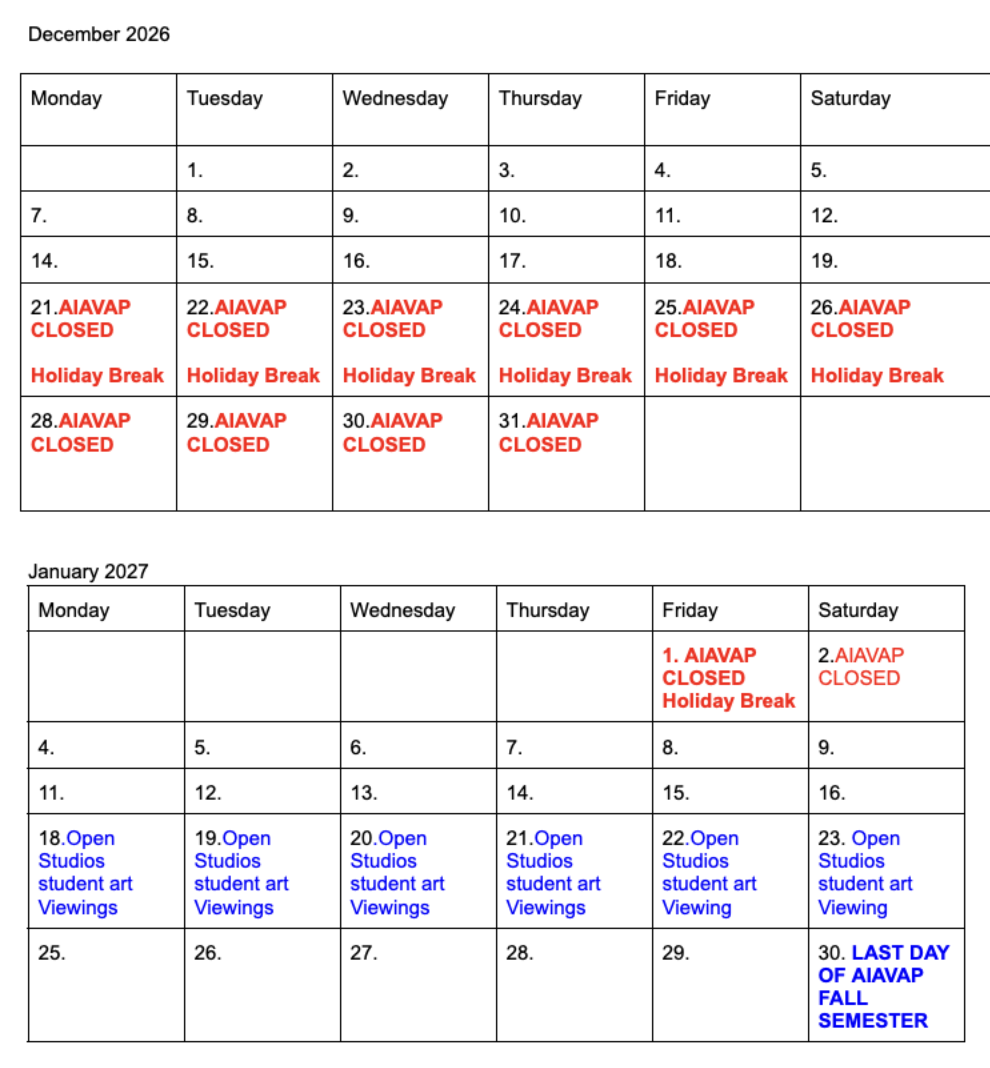 December 2026

| Monday | Tuesday | Wednesday | Thursday | Friday | Saturday |
|---|---|---|---|---|---|
| | 1. | 2. | 3. | 4. | 5. |
| 7. | 8. | 9. | 10. | 11. | 12. |
| 14. | 15. | 16. | 17. | 18. | 19. |
| 21.AIAVAP CLOSED Holiday Break | 22.AIAVAP CLOSED Holiday Break | 23.AIAVAP CLOSED Holiday Break | 24.AIAVAP CLOSED Holiday Break | 25.AIAVAP CLOSED Holiday Break | 26.AIAVAP CLOSED Holiday Break |
| 28.AIAVAP CLOSED | 29.AIAVAP CLOSED | 30.AIAVAP CLOSED | 31.AIAVAP CLOSED | | |

January 2027

| Monday | Tuesday | Wednesday | Thursday | Friday | Saturday |
|---|---|---|---|---|---|
| | | | | 1. AIAVAP CLOSED Holiday Break | 2.AIAVAP CLOSED |
| 4. | 5. | 6. | 7. | 8. | 9. |
| 11. | 12. | 13. | 14. | 15. | 16. |
| 18.Open Studios student art Viewings | 19.Open Studios student art Viewings | 20.Open Studios student art Viewings | 21.Open Studios student art Viewings | 22.Open Studios student art Viewing | 23. Open Studios student art Viewing |
| 25. | 26. | 27. | 28. | 29. | 30. LAST DAY OF AIAVAP FALL SEMESTER |